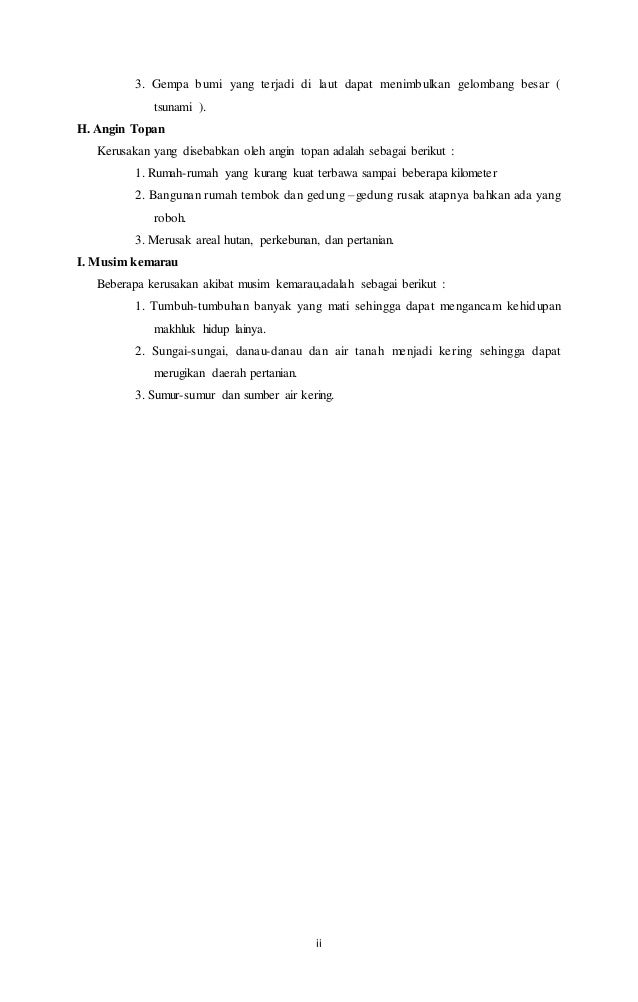 3. Gempa bumi yang terjadi di laut dapat menimbulkan gelombang besar ( tsunami ).

H. Angin Topan

Kerusakan yang disebabkan oleh angin topan adalah sebagai berikut :

1. Rumah-rumah yang kurang kuat terbawa sampai beberapa kilometer

2. Bangunan rumah tembok dan gedung – gedung rusak atapnya bahkan ada yang roboh.

3. Merusak areal hutan, perkebunan, dan pertanian.

I. Musim kemarau

Beberapa kerusakan akibat musim kemarau,adalah sebagai berikut :

1. Tumbuh-tumbuhan banyak yang mati sehingga dapat mengancam kehidupan makhluk hidup lainya.

2. Sungai-sungai, danau-danau dan air tanah menjadi kering sehingga dapat merugikan daerah pertanian.

3. Sumur-sumur dan sumber air kering.

ii